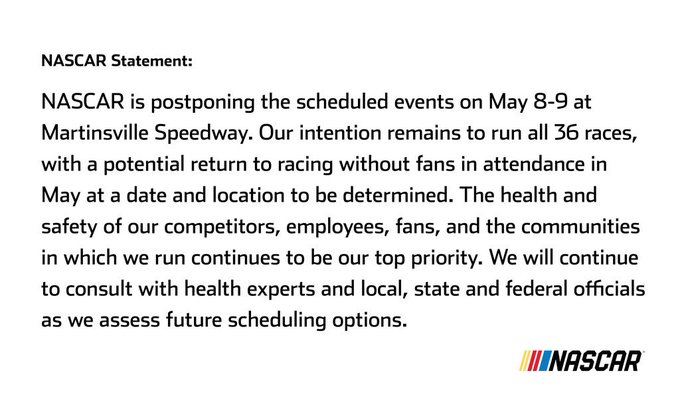 NASCAR Statement:

NASCAR is postponing the scheduled events on May 8-9 at Martinsville Speedway. Our intention remains to run all 36 races, with a potential return to racing without fans in attendance in May at a date and location to be determined. The health and safety of our competitors, employees, fans, and the communities in which we run continues to be our top priority. We will continue to consult with health experts and local, state and federal officials as we assess future scheduling options.

NASCAR